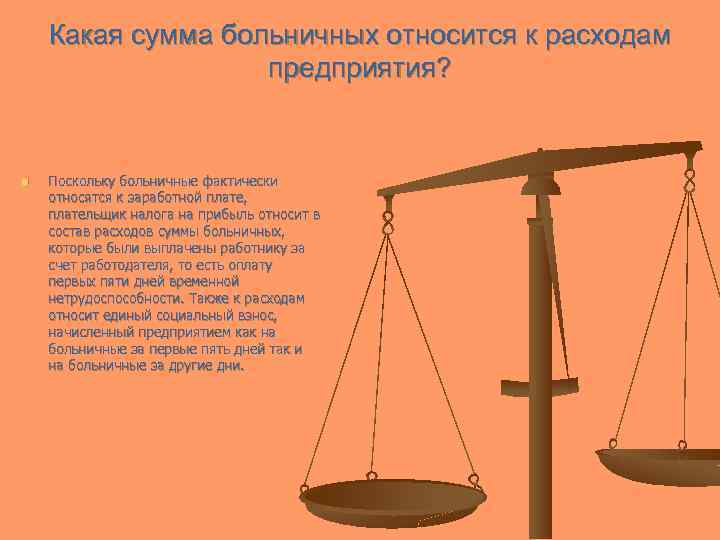 Какая сумма больничных относится к расходам предприятия?

Поскольку больничные фактически относятся к заработной плате, плательщик налога на прибыль относит в состав расходов суммы больничных, которые были выплачены работнику за счет работодателя, то есть оплату первых пяти дней временной нетрудоспособности. Также к расходам относит единый социальный взнос, начисленный предприятием как на больничные за первые пять дней так и на больничные за другие дни.